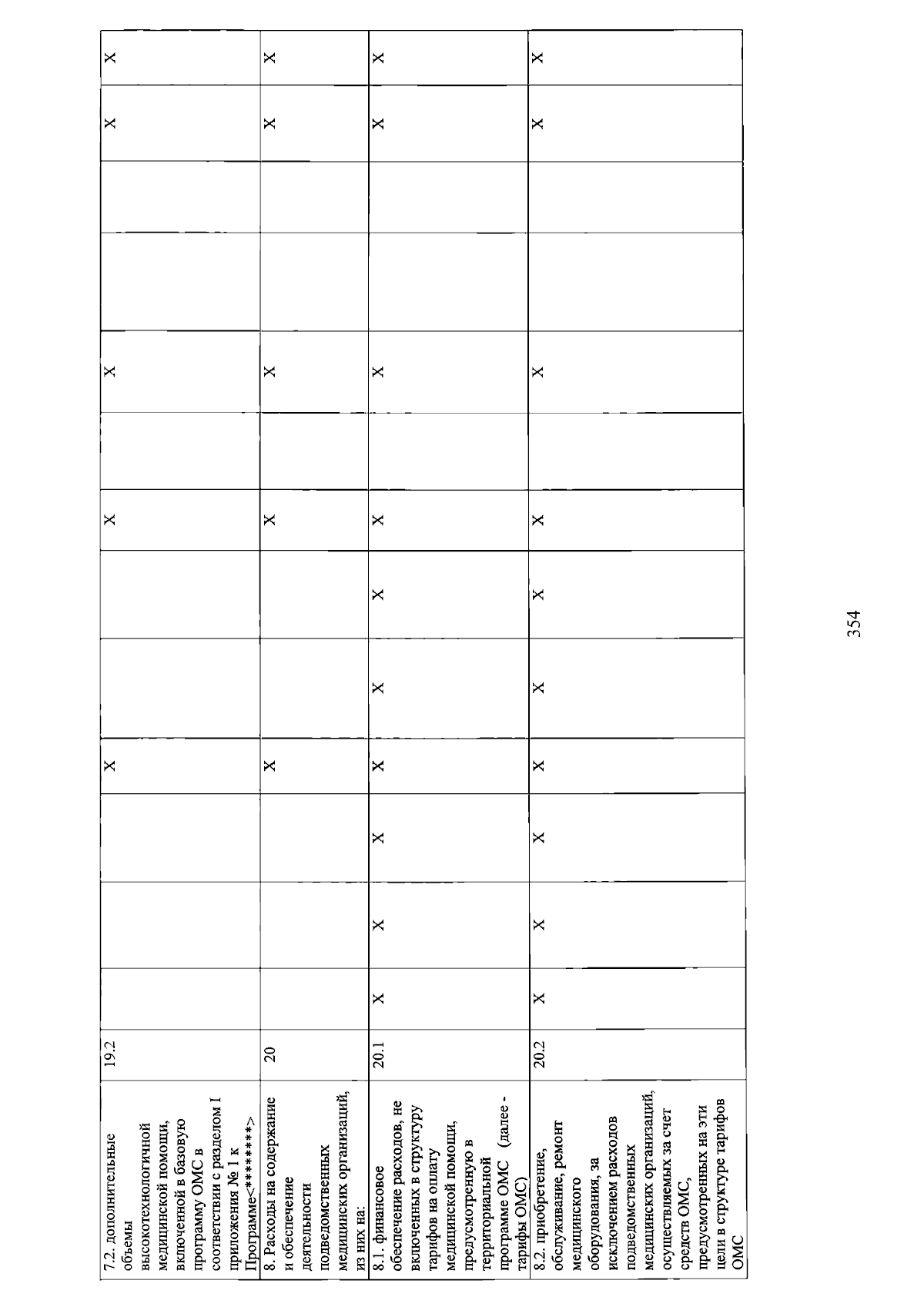 | 7.2. дополнительные объемы высокотехнологичной медицинской помощи, включенной в базовую программу ОМС в соответствии с разделом I приложения № 1 к Программе<********> | 19.2 | | | | X | | | X | | X | | | X | X |
|---|---|---|---|---|---|---|---|---|---|---|---|---|---|---|
| 8. Расходы на содержание и обеспечение деятельности подведомственных медицинских организаций, из них на: | 20 | | | | X | | | X | | X | | | X | X |
| 8.1. финансовое обеспечение расходов, не включенных в структуру тарифов на оплату медицинской помощи, предусмотренную в территориальной программе ОМС (далее - тарифы ОМС) | 20.1 | X | X | X | X | X | X | X | | X | | | X | X |
| 8.2. приобретение, обслуживание, ремонт медицинского оборудования, за исключением расходов подведомственных медицинских организаций, осуществляемых за счет средств ОМС, предусмотренных на эти цели в структуре тарифов ОМС | 20.2 | X | X | X | X | X | X | X | | X | | | X | X |

354